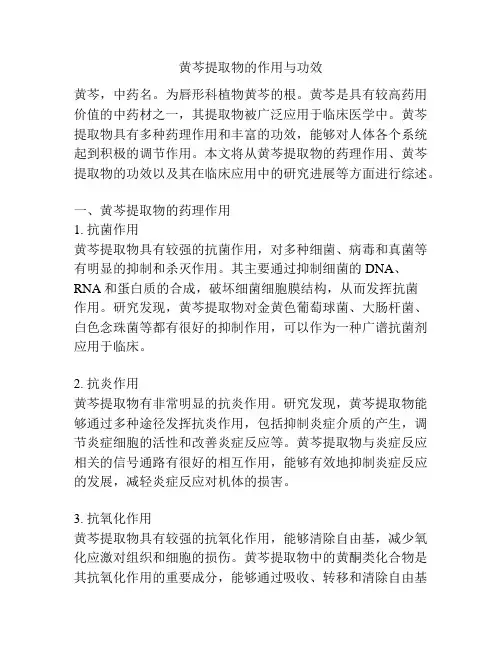 黄芩提取物的作用与功效

黄芩，中药名。为唇形科植物黄芩的根。黄芩是具有较高药用价值的中药材之一，其提取物被广泛应用于临床医学中。黄芩提取物具有多种药理作用和丰富的功效，能够对人体各个系统起到积极的调节作用。本文将从黄芩提取物的药理作用、黄芩提取物的功效以及其在临床应用中的研究进展等方面进行综述。

一、黄芩提取物的药理作用
1. 抗菌作用
黄芩提取物具有较强的抗菌作用，对多种细菌、病毒和真菌等有明显的抑制和杀灭作用。其主要通过抑制细菌的 DNA、RNA 和蛋白质的合成，破坏细菌细胞膜结构，从而发挥抗菌作用。研究发现，黄芩提取物对金黄色葡萄球菌、大肠杆菌、白色念珠菌等都有很好的抑制作用，可以作为一种广谱抗菌剂应用于临床。

2. 抗炎作用
黄芩提取物有非常明显的抗炎作用。研究发现，黄芩提取物能够通过多种途径发挥抗炎作用，包括抑制炎症介质的产生，调节炎症细胞的活性和改善炎症反应等。黄芩提取物与炎症反应相关的信号通路有很好的相互作用，能够有效地抑制炎症反应的发展，减轻炎症反应对机体的损害。

3. 抗氧化作用
黄芩提取物具有较强的抗氧化作用，能够清除自由基，减少氧化应激对组织和细胞的损伤。黄芩提取物中的黄酮类化合物是其抗氧化作用的重要成分，能够通过吸收、转移和清除自由基